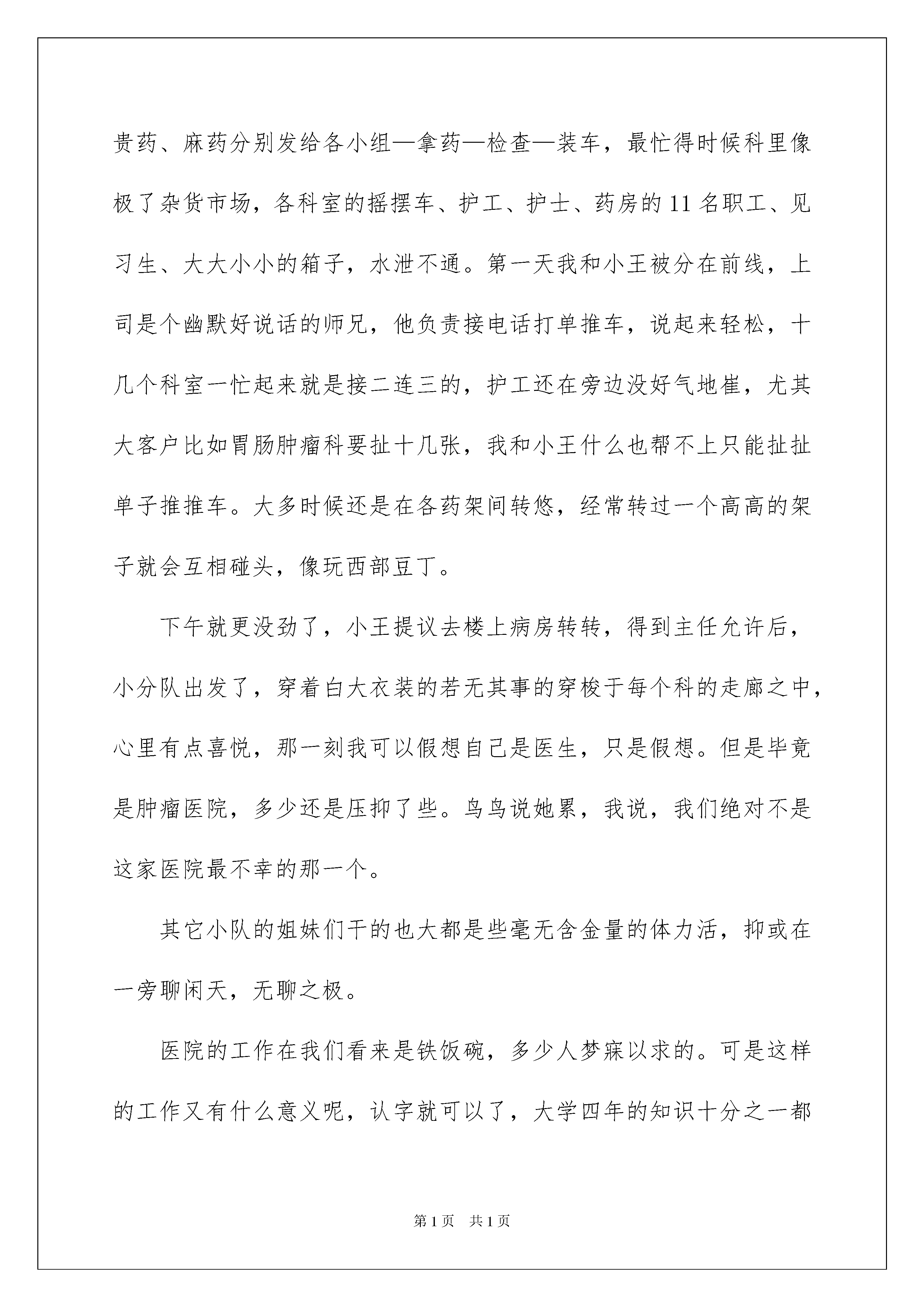 贵药、麻药分别发给各小组—拿药—检查—装车，最忙得时候科里像极了杂货市场，各科室的摇摆车、护工、护士、药房的11名职工、见习生、大大小小的箱子，水泄不通。第一天我和小王被分在前线，上司是个幽默好说话的师兄，他负责接电话打单推车，说起来轻松，十几个科室一忙起来就是接二连三的，护工还在旁边没好气地崔，尤其大客户比如胃肠肿瘤科要扯十几张，我和小王什么也帮不上只能扯扯单子推推车。大多时候还是在各药架间转悠，经常转过一个高高的架子就会互相碰头，像玩西部豆丁。

下午就更没劲了，小王提议去楼上病房转转，得到主任允许后，小分队出发了，穿着白大衣装的若无其事的穿梭于每个科的走廊之中，心里有点喜悦，那一刻我可以假想自己是医生，只是假想。但是毕竟是肿瘤医院，多少还是压抑了些。鸟鸟说她累，我说，我们绝对不是这家医院最不幸的那一个。

其它小队的姐妹们干的也大都是些毫无含金量的体力活，抑或在一旁聊闲天，无聊之极。

医院的工作在我们看来是铁饭碗，多少人梦寐以求的。可是这样的工作又有什么意义呢，认字就可以了，大学四年的知识十分之一都

第1页 共1页